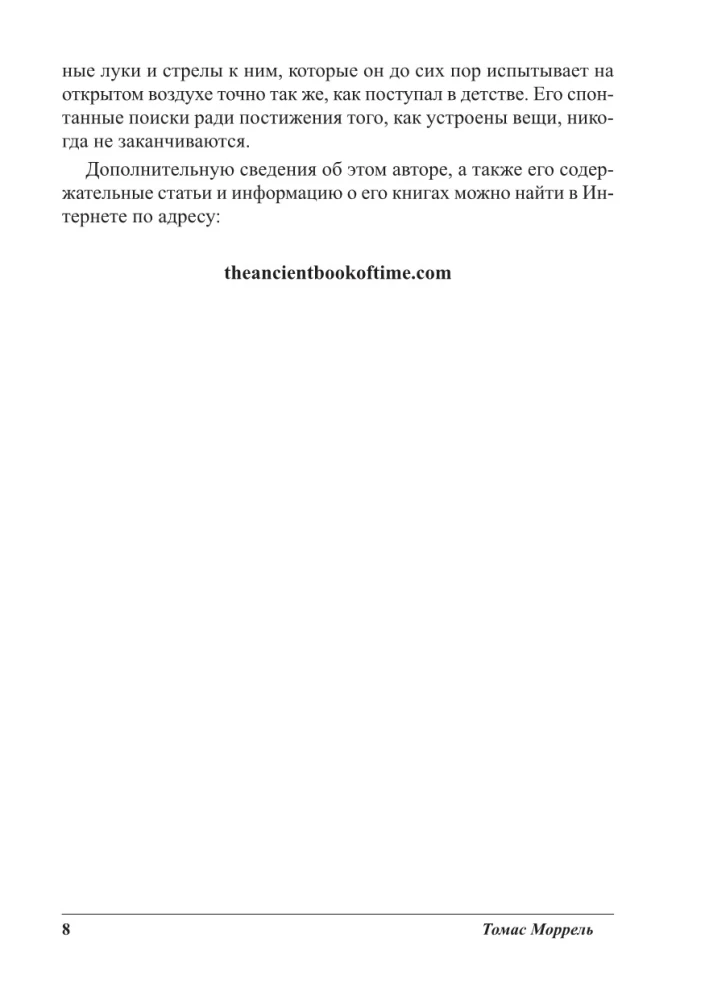 ные луки и стрелы к ним, которые он до сих пор испытывает на открытом воздухе точно так же, как поступал в детстве. Его спонтанные поиски ради постижения того, как устроены вещи, никогда не заканчиваются.

Дополнительную сведения об этом авторе, а также его содержательные статьи и информацию о его книгах можно найти в Интернете по адресу:

theancientbookoftime.com

8

Томас Моррель